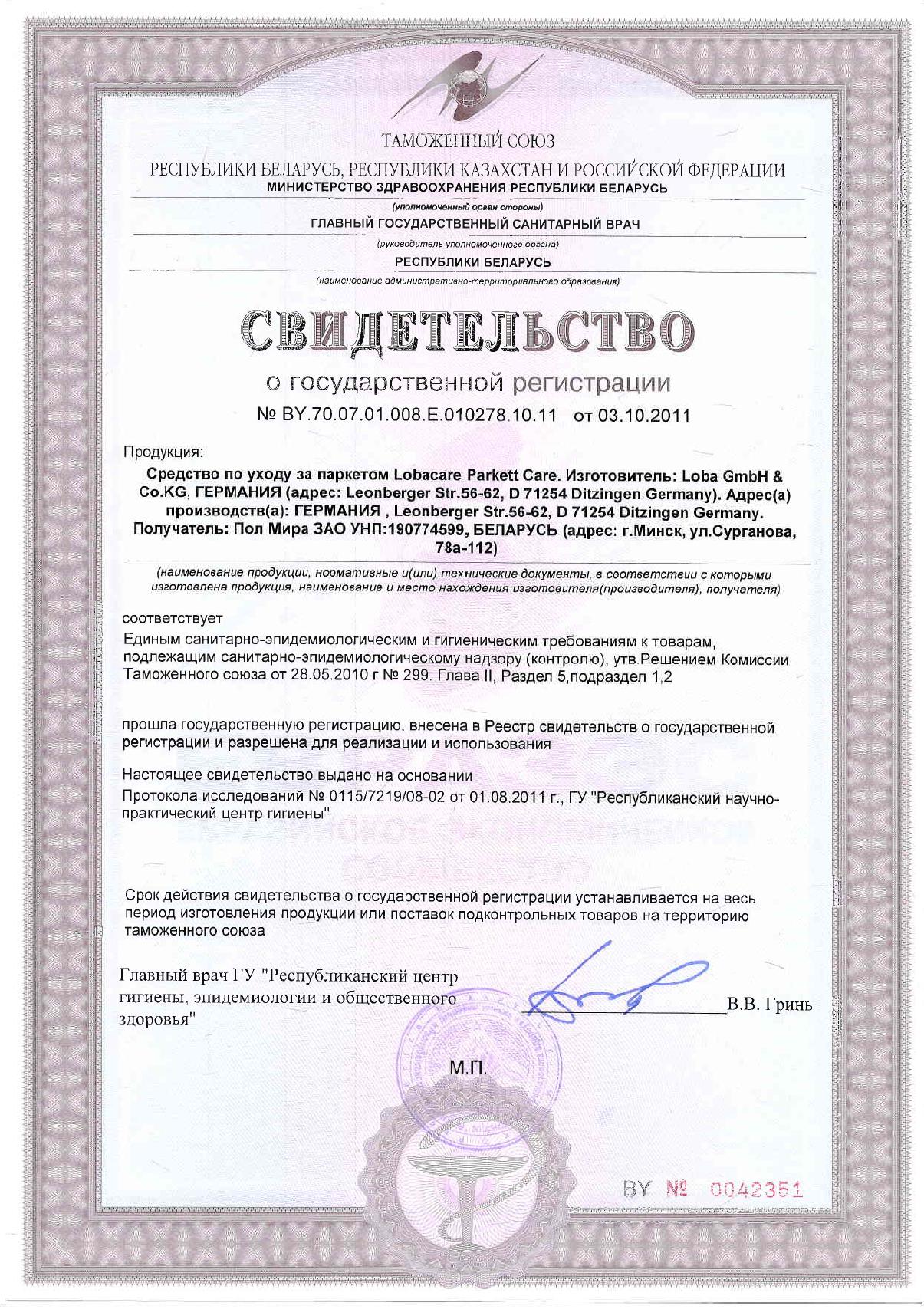 ТАМОЖЕННЫЙ СОЮЗ
РЕСПУБЛИКИ БЕЛАРУСЬ, РЕСПУБЛИКИ КАЗАХСТАН И РОССИЙСКОЙ ФЕДЕРАЦИИ
МИНИСТЕРСТВО ЗДРАВООХРАНЕНИЯ РЕСПУБЛИКИ БЕЛАРУСЬ
(уполномоченный орган стороны)
ГЛАВНЫЙ ГОСУДАРСТВЕННЫЙ САНИТАРНЫЙ ВРАЧ
(руководитель уполномоченного органа)
РЕСПУБЛИКИ БЕЛАРУСЬ
(наименование административно-территориального образования)

СВИДЕТЕЛЬСТВО
о государственной регистрации
№ BY.70.07.01.008.E.010278.10.11 от 03.10.2011

Продукция:
Средство по уходу за паркетом Lobacare Parkett Care. Изготовитель: Loba GmbH & Co.KG, ГЕРМАНИЯ (адрес: Leonberger Str.56-62, D 71254 Ditzingen Germany). Адрес(а) производств(а): ГЕРМАНИЯ , Leonberger Str.56-62, D 71254 Ditzingen Germany. Получатель: Пол Мира ЗАО УНП:190774599, БЕЛАРУСЬ (адрес: г.Минск, ул.Сурганова, 78а-112)
(наименование продукции, нормативные и(или) технические документы, в соответствии с которыми изготовлена продукция, наименование и место нахождения изготовителя(производителя), получателя)

соответствует
Единым санитарно-эпидемиологическим и гигиеническим требованиям к товарам, подлежащим санитарно-эпидемиологическому надзору (контролю), утв.Решением Комиссии Таможенного союза от 28.05.2010 г № 299. Глава II, Раздел 5,подраздел 1,2

прошла государственную регистрацию, внесена в Реестр свидетельств о государственной регистрации и разрешена для реализации и использования

Настоящее свидетельство выдано на основании
Протокола исследований № 0115/7219/08-02 от 01.08.2011 г., ГУ "Республиканский научно-практический центр гигиены"

Срок действия свидетельства о государственной регистрации устанавливается на весь период изготовления продукции или поставок подконтрольных товаров на территорию таможенного союза

Главный врач ГУ "Республиканский центр гигиены, эпидемиологии и общественного здоровья"
В.В. Гринь

М.П.

BY № 0042351